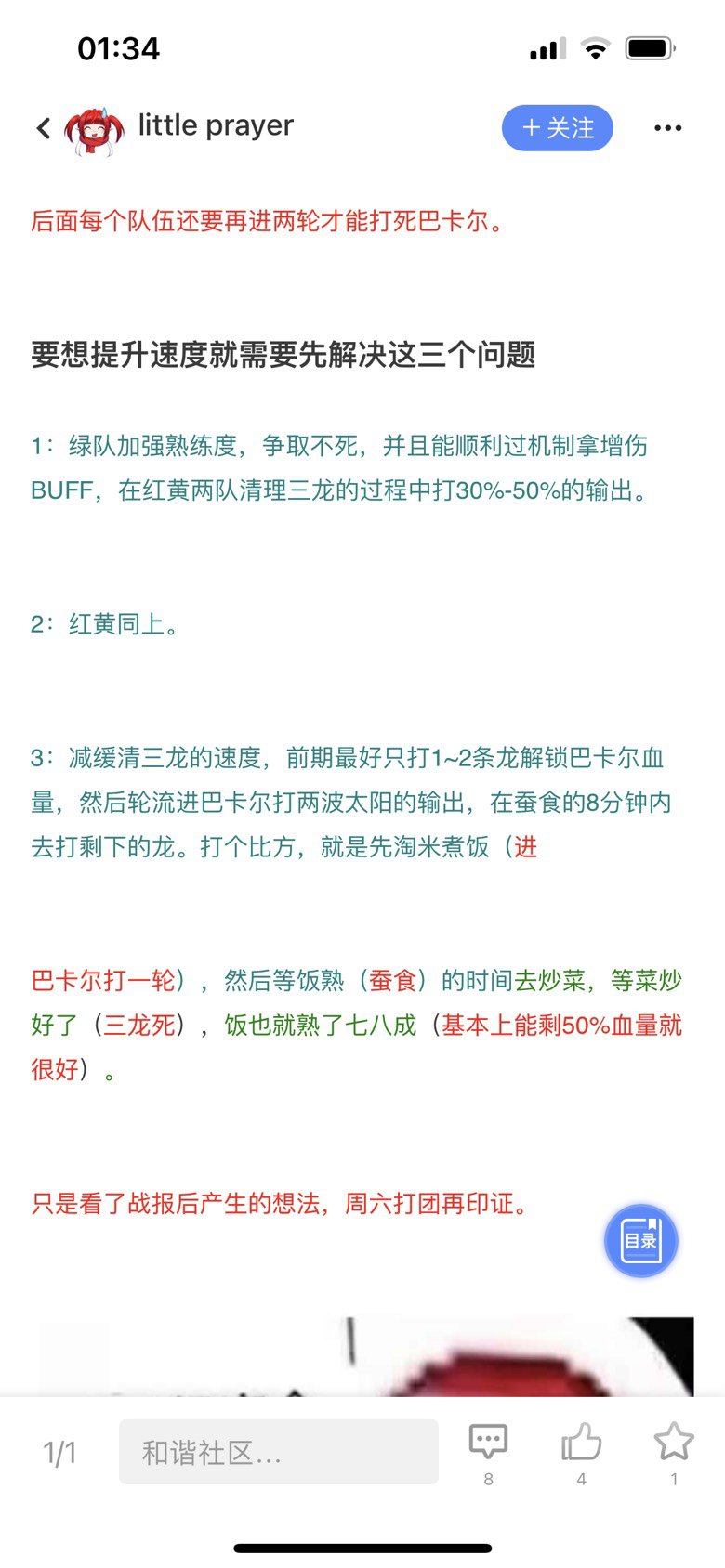 01:34

little prayer

+ 关注

后面每个队伍还要再进两轮才能打死巴卡尔。

要想提升速度就需要先解决这三个问题

1：绿队加强熟练度，争取不死，并且能顺利过机制拿增伤BUFF，在红黄两队清理三龙的过程中打30%-50%的输出。

2：红黄同上。

3：减缓清三龙的速度，前期最好只打1~2条龙解锁巴卡尔血量，然后轮流进巴卡尔打两波太阳的输出，在蚕食的8分钟内去打剩下的龙。打个比方，就是先淘米煮饭（进

巴卡尔打一轮），然后等饭熟（蚕食）的时间去炒菜，等菜炒好了（三龙死），饭也就熟了七八成（基本上能剩50%血量就很好）。

只是看了战报后产生的想法，周六打团再印证。

目录

1/1

和谐社区...

8

4

1